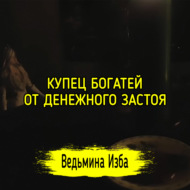 КУПЕЦ БОГАТЕЙ
ОТ ДЕНЕЖНОГО ЗАСТОЯ

Ведьмина Изба